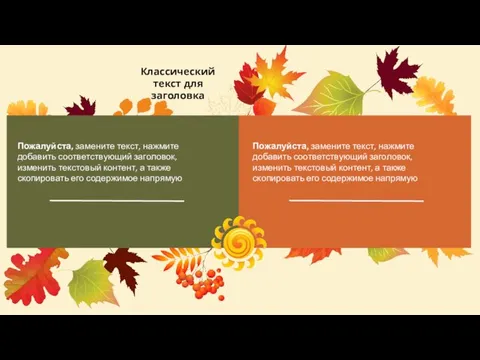 Классический текст для заголовка

Пожалуйста, замените текст, нажмите добавить соответствующий заголовок, изменить текстовый контент, а также скопировать его содержимое напрямую

Пожалуйста, замените текст, нажмите добавить соответствующий заголовок, изменить текстовый контент, а также скопировать его содержимое напрямую